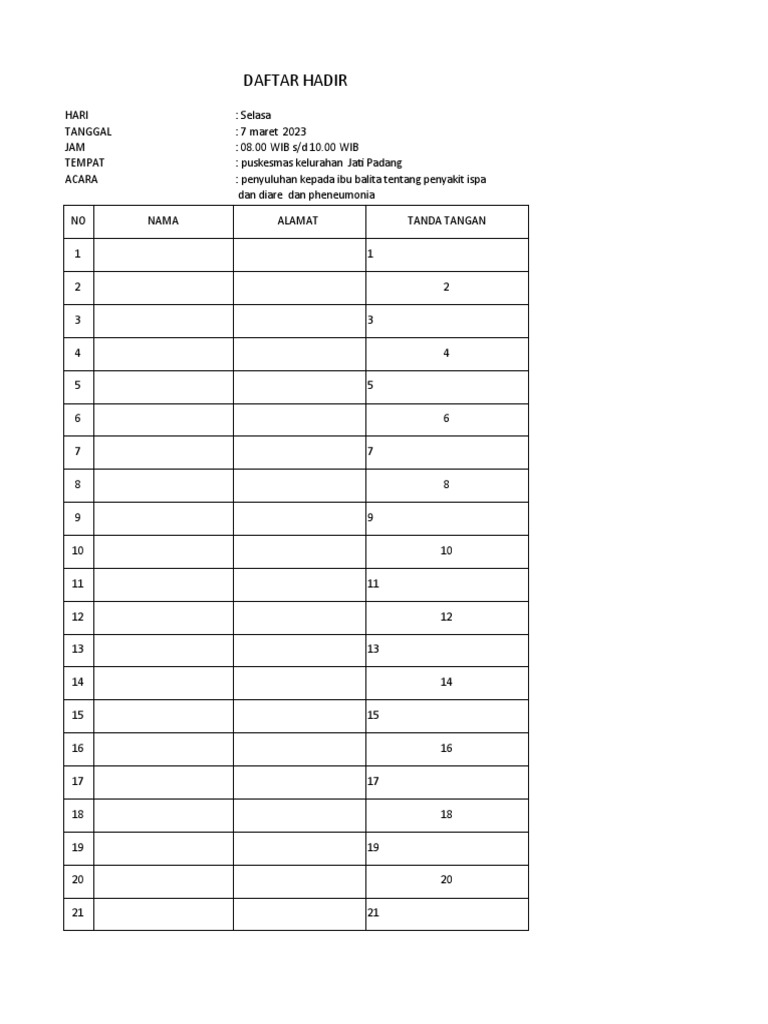 DAFTAR HADIR

HARI : Selasa
TANGGAL : 7 maret 2023
JAM : 08.00 WIB s/d 10.00 WIB
TEMPAT : puskesmas kelurahan Jati Padang
ACARA : penyuluhan kepada ibu balita tentang penyakit ispa dan diare dan pheneumonia

| NO | NAMA | ALAMAT | TANDA TANGAN |
|---|---|---|---|
| 1 | | | 1 |
| 2 | | | 2 |
| 3 | | | 3 |
| 4 | | | 4 |
| 5 | | | 5 |
| 6 | | | 6 |
| 7 | | | 7 |
| 8 | | | 8 |
| 9 | | | 9 |
| 10 | | | 10 |
| 11 | | | 11 |
| 12 | | | 12 |
| 13 | | | 13 |
| 14 | | | 14 |
| 15 | | | 15 |
| 16 | | | 16 |
| 17 | | | 17 |
| 18 | | | 18 |
| 19 | | | 19 |
| 20 | | | 20 |
| 21 | | | 21 |